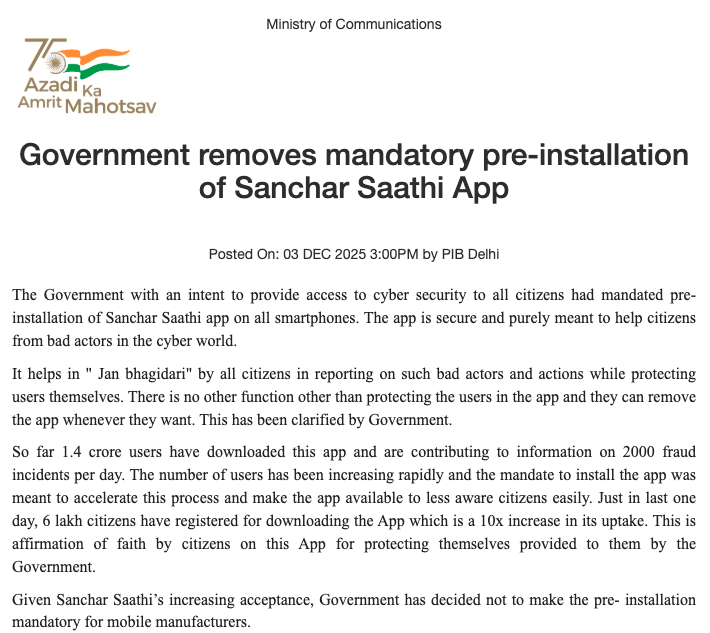 Ministry of Communications

75
Azadi Ka
Amrit Mahotsav

Government removes mandatory pre-installation of Sanchar Saathi App

Posted On: 03 DEC 2025 3:00PM by PIB Delhi

The Government with an intent to provide access to cyber security to all citizens had mandated pre-installation of Sanchar Saathi app on all smartphones. The app is secure and purely meant to help citizens from bad actors in the cyber world.

It helps in " Jan bhagidari" by all citizens in reporting on such bad actors and actions while protecting users themselves. There is no other function other than protecting the users in the app and they can remove the app whenever they want. This has been clarified by Government.

So far 1.4 crore users have downloaded this app and are contributing to information on 2000 fraud incidents per day. The number of users has been increasing rapidly and the mandate to install the app was meant to accelerate this process and make the app available to less aware citizens easily. Just in last one day, 6 lakh citizens have registered for downloading the App which is a 10x increase in its uptake. This is affirmation of faith by citizens on this App for protecting themselves provided to them by the Government.

Given Sanchar Saathi's increasing acceptance, Government has decided not to make the pre- installation mandatory for mobile manufacturers.